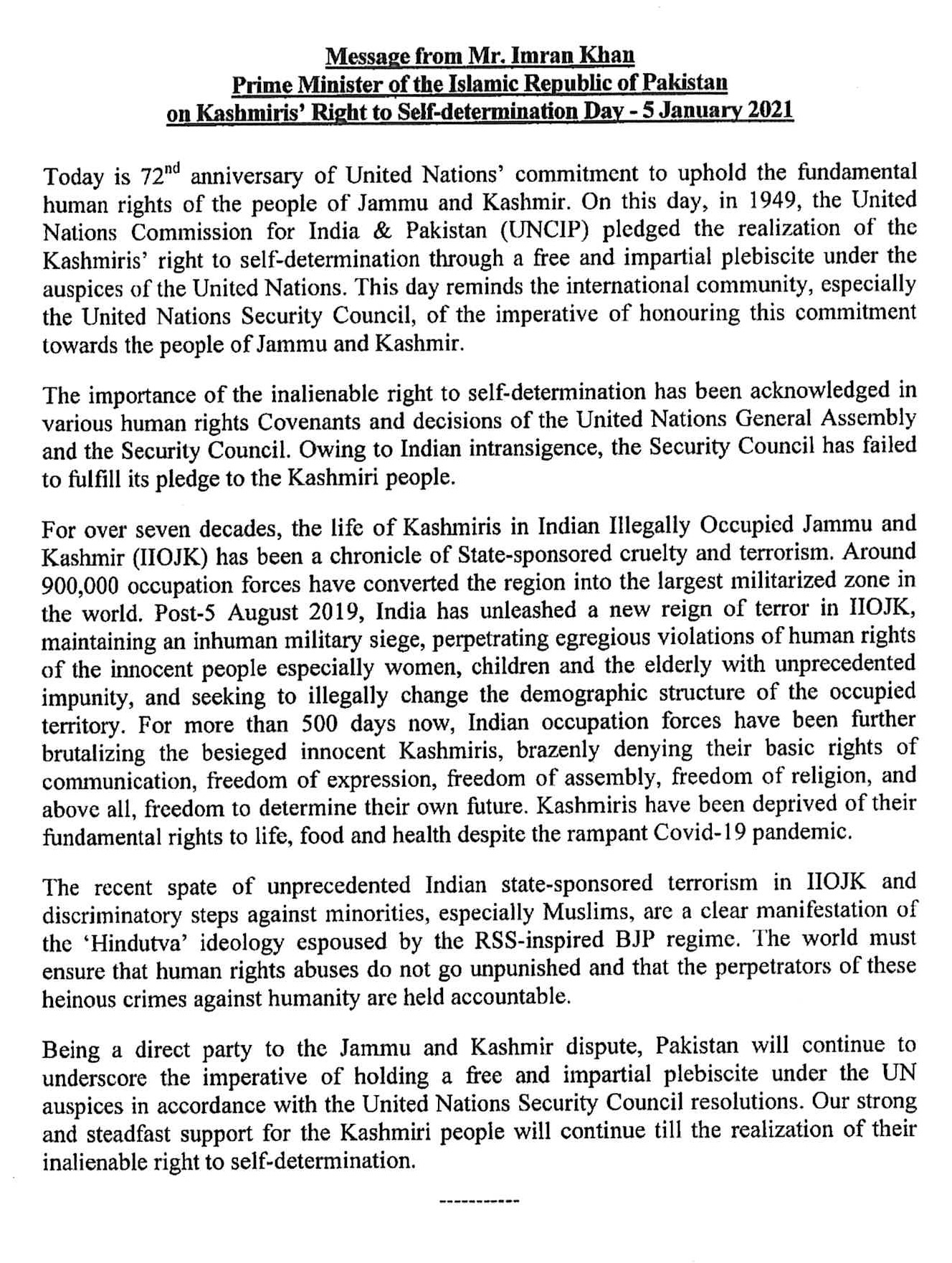 Message from Mr. Imran Khan
Prime Minister of the Islamic Republic of Pakistan
on Kashmiris' Right to Self-determination Day - 5 January 2021

Today is 72$^{nd}$ anniversary of United Nations' commitment to uphold the fundamental human rights of the people of Jammu and Kashmir. On this day, in 1949, the United Nations Commission for India & Pakistan (UNCIP) pledged the realization of the Kashmiris' right to self-determination through a free and impartial plebiscite under the auspices of the United Nations. This day reminds the international community, especially the United Nations Security Council, of the imperative of honouring this commitment towards the people of Jammu and Kashmir.

The importance of the inalienable right to self-determination has been acknowledged in various human rights Covenants and decisions of the United Nations General Assembly and the Security Council. Owing to Indian intransigence, the Security Council has failed to fulfill its pledge to the Kashmiri people.

For over seven decades, the life of Kashmiris in Indian Illegally Occupied Jammu and Kashmir (IIOJK) has been a chronicle of State-sponsored cruelty and terrorism. Around 900,000 occupation forces have converted the region into the largest militarized zone in the world. Post-5 August 2019, India has unleashed a new reign of terror in IIOJK, maintaining an inhuman military siege, perpetrating egregious violations of human rights of the innocent people especially women, children and the elderly with unprecedented impunity, and seeking to illegally change the demographic structure of the occupied territory. For more than 500 days now, Indian occupation forces have been further brutalizing the besieged innocent Kashmiris, brazenly denying their basic rights of communication, freedom of expression, freedom of assembly, freedom of religion, and above all, freedom to determine their own future. Kashmiris have been deprived of their fundamental rights to life, food and health despite the rampant Covid-19 pandemic.

The recent spate of unprecedented Indian state-sponsored terrorism in IIOJK and discriminatory steps against minorities, especially Muslims, are a clear manifestation of the 'Hindutva' ideology espoused by the RSS-inspired BJP regime. The world must ensure that human rights abuses do not go unpunished and that the perpetrators of these heinous crimes against humanity are held accountable.

Being a direct party to the Jammu and Kashmir dispute, Pakistan will continue to underscore the imperative of holding a free and impartial plebiscite under the UN auspices in accordance with the United Nations Security Council resolutions. Our strong and steadfast support for the Kashmiri people will continue till the realization of their inalienable right to self-determination.

-----------